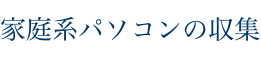 家庭系パソコンの収集